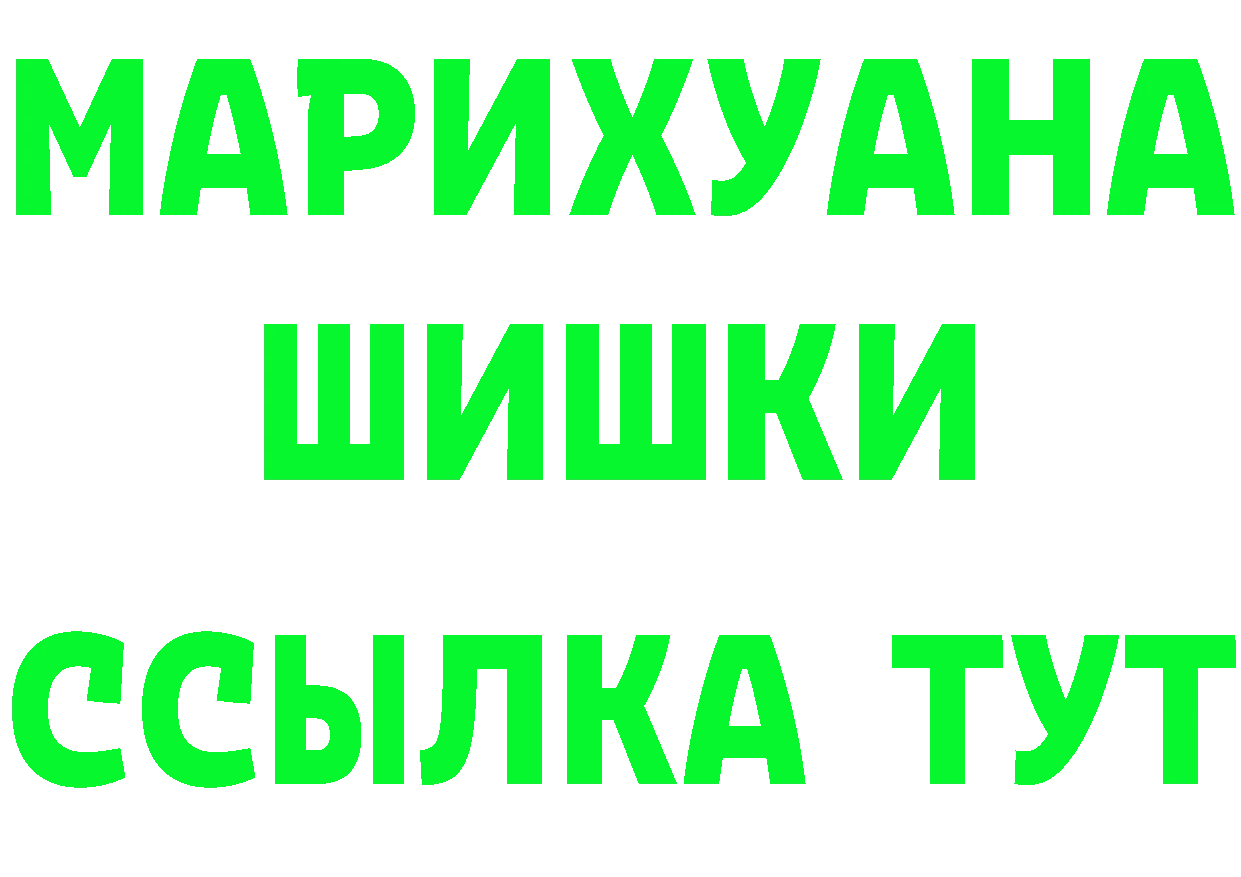 МАРИХУАНА
ШИШКИ
ССЫЛКА ТУТ